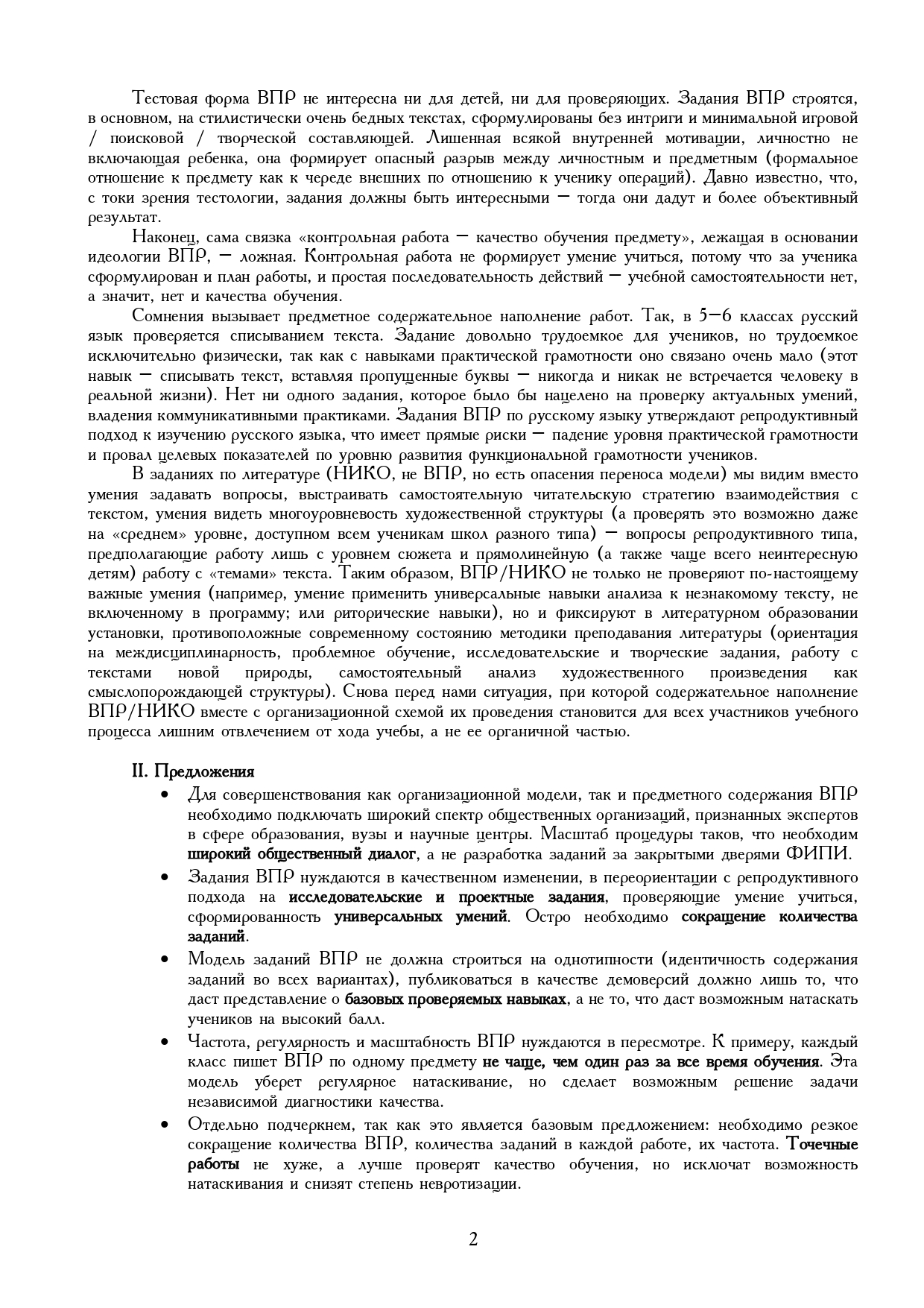 Тестовая форма ВПР не интересна ни для детей, ни для проверяющих. Задания ВПР строятся, в основном, на стилистически очень бедных текстах, сформулированы без интриги и минимальной игровой / поисковой / творческой составляющей. Лишенная всякой внутренней мотивации, личностно не включающая ребенка, она формирует опасный разрыв между личностным и предметным (формальное отношение к предмету как к череде внешних по отношению к ученику операций). Давно известно, что, с токи зрения тестологии, задания должны быть интересными – тогда они дадут и более объективный результат.

Наконец, сама связка «контрольная работа – качество обучения предмету», лежащая в основании идеологии ВПР, – ложная. Контрольная работа не формирует умение учиться, потому что за ученика сформулирован и план работы, и простая последовательность действий – учебной самостоятельности нет, а значит, нет и качества обучения.

Сомнения вызывает предметное содержательное наполнение работ. Так, в 5–6 классах русский язык проверяется списыванием текста. Задание довольно трудоемкое для учеников, но трудоемкое исключительно физически, так как с навыками практической грамотности оно связано очень мало (этот навык – списывать текст, вставляя пропущенные буквы – никогда и никак не встречается человеку в реальной жизни). Нет ни одного задания, которое было бы нацелено на проверку актуальных умений, владения коммуникативными практиками. Задания ВПР по русскому языку утверждают репродуктивный подход к изучению русского языка, что имеет прямые риски – падение уровня практической грамотности и провал целевых показателей по уровню развития функциональной грамотности учеников.

В заданиях по литературе (НИКО, не ВПР, но есть опасения переноса модели) мы видим вместо умения задавать вопросы, выстраивать самостоятельную читательскую стратегию взаимодействия с текстом, умения видеть многоуровневость художественной структуры (а проверять это возможно даже на «среднем» уровне, доступном всем ученикам школ разного типа) – вопросы репродуктивного типа, предполагающие работу лишь с уровнем сюжета и прямолинейную (а также чаще всего неинтересную детям) работу с «темами» текста. Таким образом, ВПР/НИКО не только не проверяют по-настоящему важные умения (например, умение применить универсальные навыки анализа к незнакомому тексту, не включенному в программу; или риторические навыки), но и фиксируют в литературном образовании установки, противоположные современному состоянию методики преподавания литературы (ориентация на междисциплинарность, проблемное обучение, исследовательские и творческие задания, работу с текстами новой природы, самостоятельный анализ художественного произведения как смыслопорождающей структуры). Снова перед нами ситуация, при которой содержательное наполнение ВПР/НИКО вместе с организационной схемой их проведения становится для всех участников учебного процесса лишним отвлечением от хода учебы, а не ее органичной частью.

II. Предложения

• Для совершенствования как организационной модели, так и предметного содержания ВПР необходимо подключать широкий спектр общественных организаций, признанных экспертов в сфере образования, вузы и научные центры. Масштаб процедуры таков, что необходим широкий общественный диалог, а не разработка заданий за закрытыми дверями ФИПИ.

• Задания ВПР нуждаются в качественном изменении, в переориентации с репродуктивного подхода на исследовательские и проектные задания, проверяющие умение учиться, сформированность универсальных умений. Остро необходимо сокращение количества заданий.

• Модель заданий ВПР не должна строиться на однотипности (идентичность содержания заданий во всех вариантах), публиковаться в качестве демоверсий должно лишь то, что даст представление о базовых проверяемых навыках, а не то, что даст возможным натаскать учеников на высокий балл.

• Частота, регулярность и масштабность ВПР нуждаются в пересмотре. К примеру, каждый класс пишет ВПР по одному предмету не чаще, чем один раз за все время обучения. Эта модель уберет регулярное натаскивание, но сделает возможным решение задачи независимой диагностики качества.

• Отдельно подчеркнем, так как это является базовым предложением: необходимо резкое сокращение количества ВПР, количества заданий в каждой работе, их частота. Точечные работы не хуже, а лучше проверят качество обучения, но исключат возможность натаскивания и снизят степень невротизации.

2